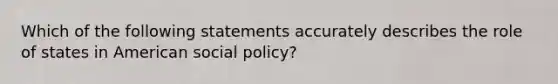 Which of the following statements accurately describes the role of states in American social policy?